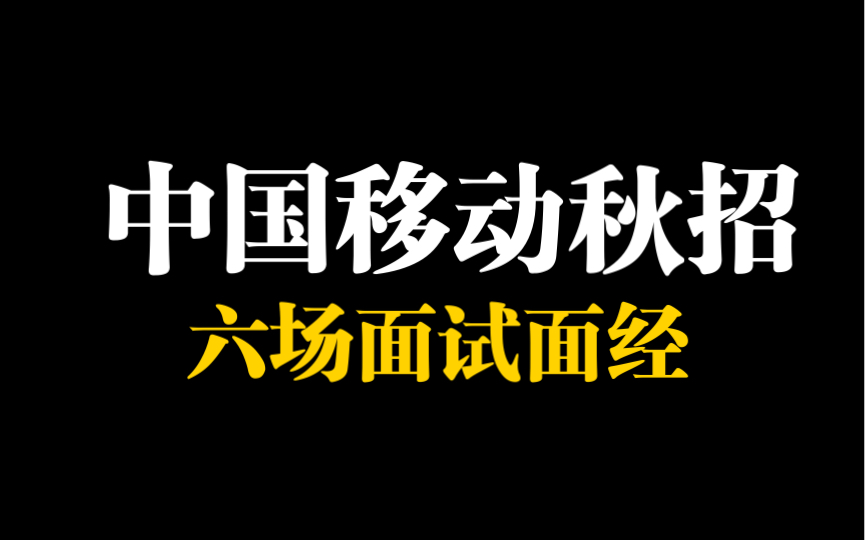 中国移动秋招
六场面试面经